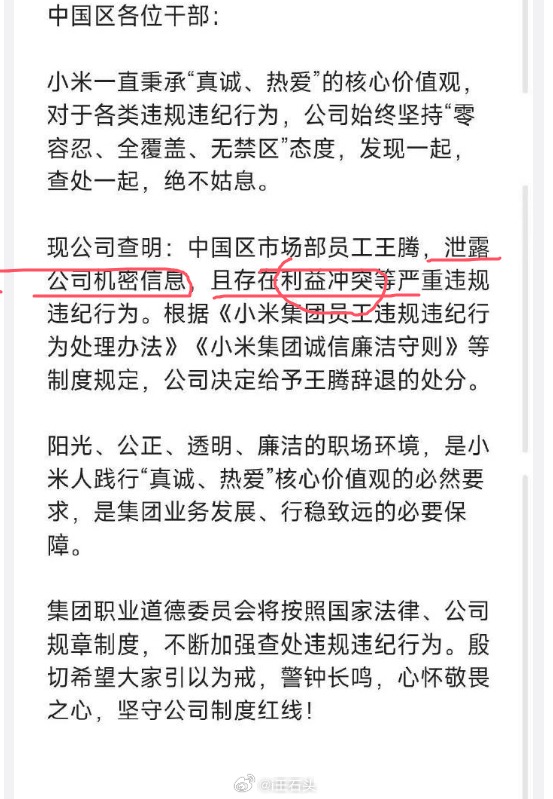 中国区各位干部：

小米一直秉承“真诚、热爱”的核心价值观，对于各类违规违纪行为，公司始终坚持“零容忍、全覆盖、无禁区”态度，发现一起，查处一起，绝不姑息。

现公司查明：中国区市场部员工王腾，泄露公司机密信息，且存在利益冲突等严重违规违纪行为。根据《小米集团员工违规违纪行为处理办法》《小米集团诚信廉洁守则》等制度规定，公司决定给予王腾辞退的处分。

阳光、公正、透明、廉洁的职场环境，是小米人践行“真诚、热爱”核心价值观的必然要求，是集团业务发展、行稳致远的必要保障。

集团职业道德委员会将按照国家法律、公司规章制度，不断加强查处违规违纪行为。殷切希望大家引以为戒，警钟长鸣，心怀敬畏之心，坚守公司制度红线！

@田石头